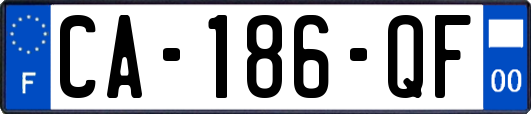 F

CA-186-QF

00